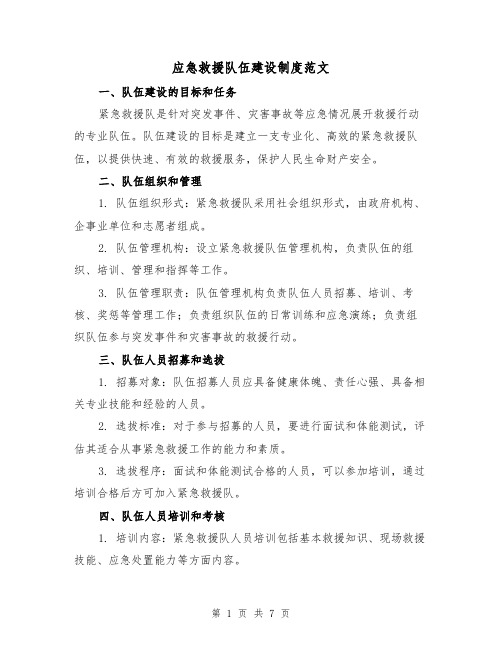 应急救援队伍建设制度范文

一、队伍建设的目标和任务

紧急救援队是针对突发事件、灾害事故等应急情况展开救援行动的专业队伍。队伍建设的目标是建立一支专业化、高效的紧急救援队伍，以提供快速、有效的救援服务，保护人民生命财产安全。

二、队伍组织和管理

1. 队伍组织形式：紧急救援队采用社会组织形式，由政府机构、企事业单位和志愿者组成。

2. 队伍管理机构：设立紧急救援队伍管理机构，负责队伍的组织、培训、管理和指挥等工作。

3. 队伍管理职责：队伍管理机构负责队伍人员招募、培训、考核、奖惩等管理工作；负责组织队伍的日常训练和应急演练；负责组织队伍参与突发事件和灾害事故的救援行动。

三、队伍人员招募和选拔

1. 招募对象：队伍招募人员应具备健康体魄、责任心强、具备相关专业技能和经验的人员。

2. 选拔标准：对于参与招募的人员，要进行面试和体能测试，评估其适合从事紧急救援工作的能力和素质。

3. 选拔程序：面试和体能测试合格的人员，可以参加培训，通过培训合格后方可加入紧急救援队。

四、队伍人员培训和考核

1. 培训内容：紧急救援队人员培训包括基本救援知识、现场救援技能、应急处置能力等方面内容。

第 1 页 共 7 页